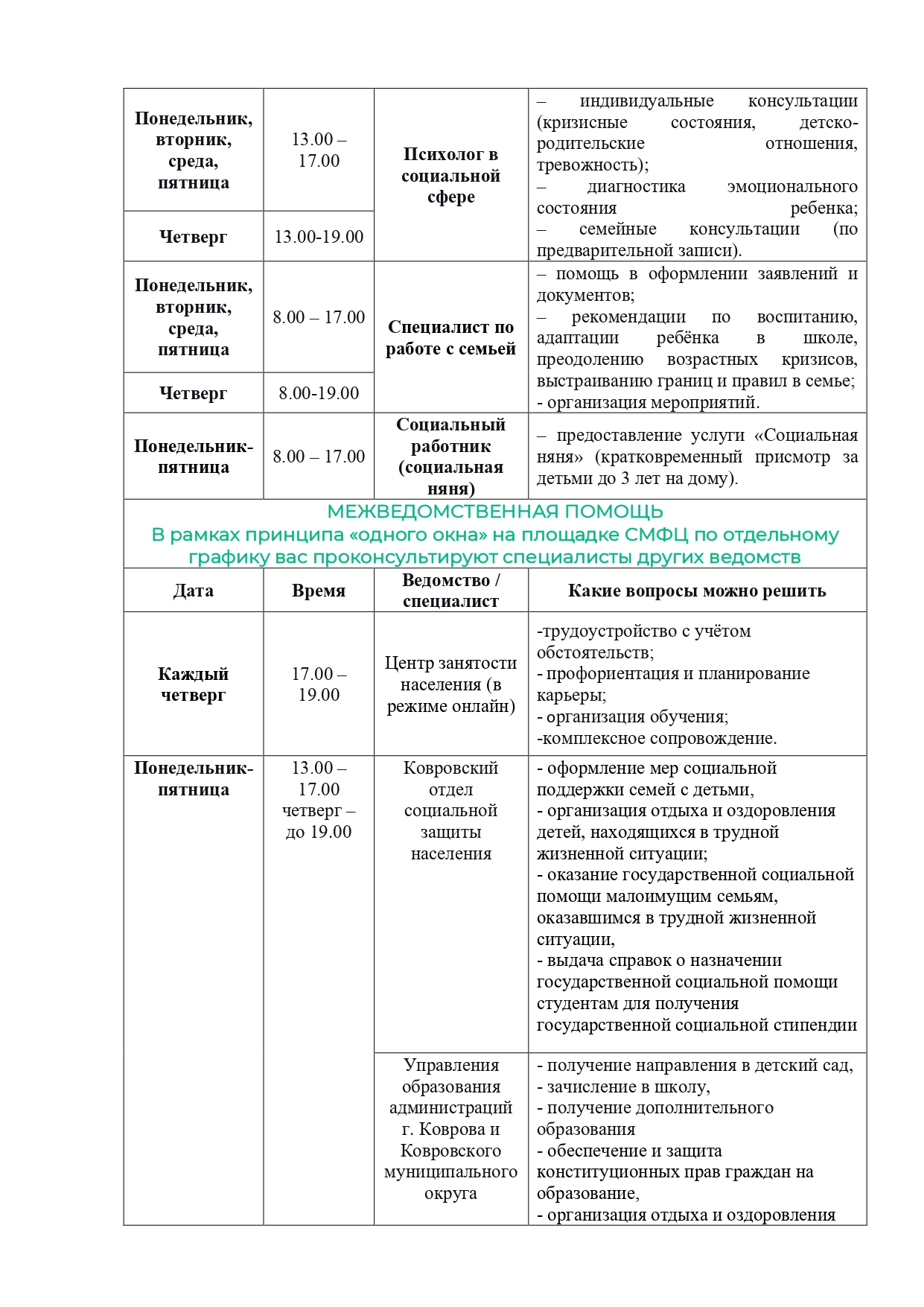 | Понедельник, вторник, среда, пятница | 13.00 – 17.00 | Психолог в социальной сфере | – индивидуальные консультации (кризисные состояния, детско-родительские отношения, тревожность); – диагностика эмоционального состояния ребенка; – семейные консультации (по предварительной записи). |
|---|---|---|---|
| Четверг | 13.00-19.00 | | |
| Понедельник, вторник, среда, пятница | 8.00 – 17.00 | Специалист по работе с семьей | – помощь в оформлении заявлений и документов; – рекомендации по воспитанию, адаптации ребёнка в школе, преодолению возрастных кризисов, выстраиванию границ и правил в семье; - организация мероприятий. |
| Четверг | 8.00-19.00 | | |
| Понедельник-пятница | 8.00 – 17.00 | Социальный работник (социальная няня) | – предоставление услуги «Социальная няня» (кратковременный присмотр за детьми до 3 лет на дому). |

МЕЖВЕДОМСТВЕННАЯ ПОМОЩЬ
В рамках принципа «одного окна» на площадке СМФЦ по отдельному графику вас проконсультируют специалисты других ведомств

| Дата | Время | Ведомство / специалист | Какие вопросы можно решить |
|---|---|---|---|
| Каждый четверг | 17.00 – 19.00 | Центр занятости населения (в режиме онлайн) | -трудоустройство с учётом обстоятельств; - профориентация и планирование карьеры; - организация обучения; -комплексное сопровождение. |
| Понедельник-пятница | 13.00 – 17.00 четверг – до 19.00 | Ковровский отдел социальной защиты населения | - оформление мер социальной поддержки семей с детьми, - организация отдыха и оздоровления детей, находящихся в трудной жизненной ситуации; - оказание государственной социальной помощи малоимущим семьям, оказавшимся в трудной жизненной ситуации, - выдача справок о назначении государственной социальной помощи студентам для получения государственной социальной стипендии |
| | | Управления образования администраций г. Коврова и Ковровского муниципального округа | - получение направления в детский сад, - зачисление в школу, - получение дополнительного образования - обеспечение и защита конституционных прав граждан на образование, - организация отдыха и оздоровления |